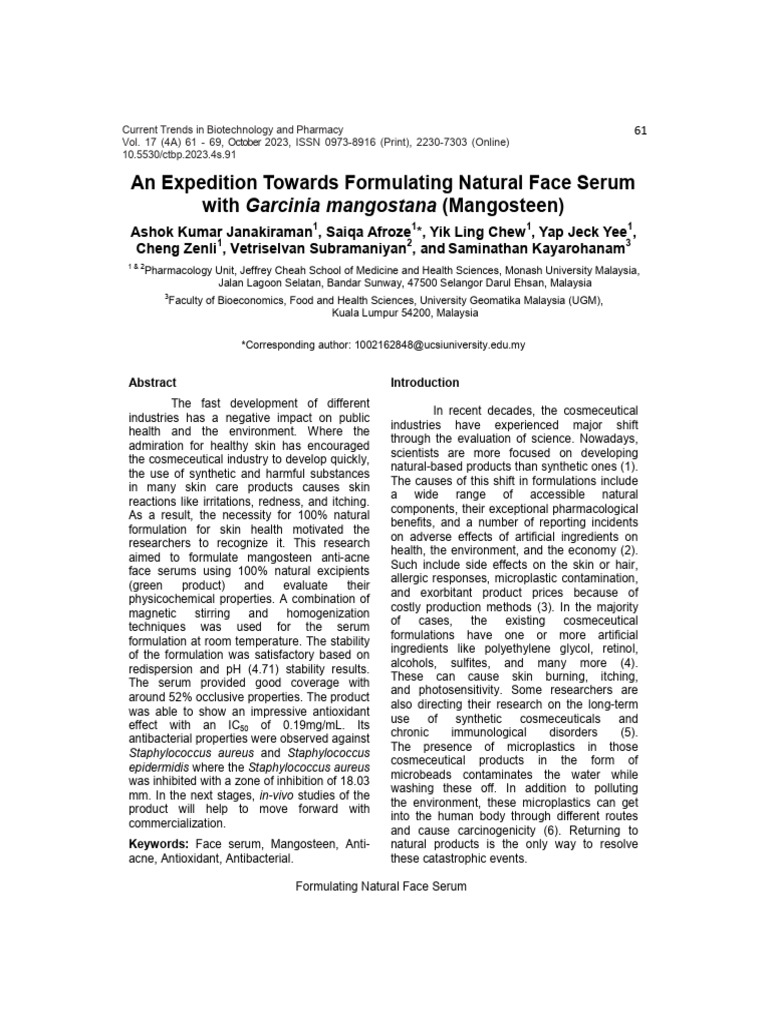 Current Trends in Biotechnology and Pharmacy
Vol. 17 (4A) 61 - 69, October 2023, ISSN 0973-8916 (Print), 2230-7303 (Online)
10.5530/ctbp.2023.4s.91

61

An Expedition Towards Formulating Natural Face Serum with Garcinia mangostana (Mangosteen)

Ashok Kumar Janakiraman$^{1}$, Saiqa Afroze$^{1}$*, Yik Ling Chew$^{1}$, Yap Jeck Yee$^{1}$, Cheng Zenli$^{1}$, Vetriselvan Subramaniyan$^{2}$, and Saminathan Kayarohanam$^{3}$

$^{1 \& 2}$Pharmacology Unit, Jeffrey Cheah School of Medicine and Health Sciences, Monash University Malaysia, Jalan Lagoon Selatan, Bandar Sunway, 47500 Selangor Darul Ehsan, Malaysia

$^{3}$Faculty of Bioeconomics, Food and Health Sciences, University Geomatika Malaysia (UGM), Kuala Lumpur 54200, Malaysia

*Corresponding author: 1002162848@ucsiuniversity.edu.my

Abstract

The fast development of different industries has a negative impact on public health and the environment. Where the admiration for healthy skin has encouraged the cosmeceutical industry to develop quickly, the use of synthetic and harmful substances in many skin care products causes skin reactions like irritations, redness, and itching. As a result, the necessity for 100% natural formulation for skin health motivated the researchers to recognize it. This research aimed to formulate mangosteen anti-acne face serums using 100% natural excipients (green product) and evaluate their physicochemical properties. A combination of magnetic stirring and homogenization techniques was used for the serum formulation at room temperature. The stability of the formulation was satisfactory based on redispersion and pH (4.71) stability results. The serum provided good coverage with around 52% occlusive properties. The product was able to show an impressive antioxidant effect with an $IC_{50}$ of 0.19mg/mL. Its antibacterial properties were observed against Staphylococcus aureus and Staphylococcus epidermidis where the Staphylococcus aureus was inhibited with a zone of inhibition of 18.03 mm. In the next stages, in-vivo studies of the product will help to move forward with commercialization.

Keywords: Face serum, Mangosteen, Anti-acne, Antioxidant, Antibacterial.

Introduction

In recent decades, the cosmeceutical industries have experienced major shift through the evaluation of science. Nowadays, scientists are more focused on developing natural-based products than synthetic ones (1). The causes of this shift in formulations include a wide range of accessible natural components, their exceptional pharmacological benefits, and a number of reporting incidents on adverse effects of artificial ingredients on health, the environment, and the economy (2). Such include side effects on the skin or hair, allergic responses, microplastic contamination, and exorbitant product prices because of costly production methods (3). In the majority of cases, the existing cosmeceutical formulations have one or more artificial ingredients like polyethylene glycol, retinol, alcohols, sulfites, and many more (4). These can cause skin burning, itching, and photosensitivity. Some researchers are also directing their research on the long-term use of synthetic cosmeceuticals and chronic immunological disorders (5). The presence of microplastics in those cosmeceutical products in the form of microbeads contaminates the water while washing these off. In addition to polluting the environment, these microplastics can get into the human body through different routes and cause carcinogenicity (6). Returning to natural products is the only way to resolve these catastrophic events.

Formulating Natural Face Serum